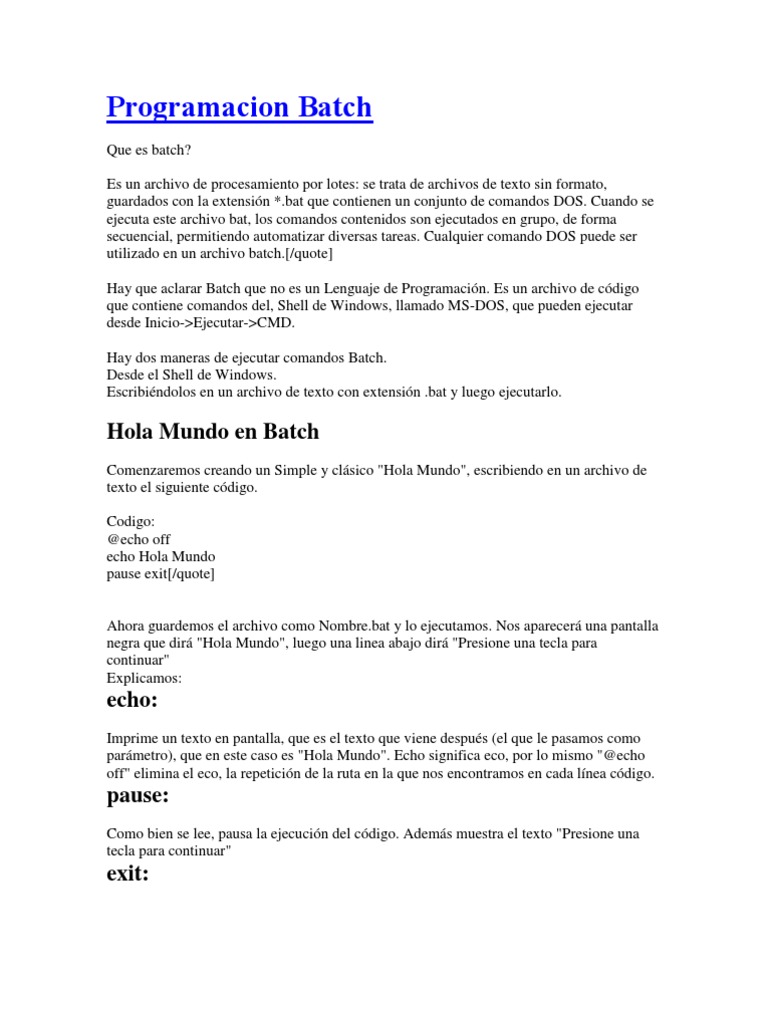 Programacion Batch

Que es batch?

Es un archivo de procesamiento por lotes: se trata de archivos de texto sin formato, guardados con la extensión *.bat que contienen un conjunto de comandos DOS. Cuando se ejecuta este archivo bat, los comandos contenidos son ejecutados en grupo, de forma secuencial, permitiendo automatizar diversas tareas. Cualquier comando DOS puede ser utilizado en un archivo batch.[/quote]

Hay que aclarar Batch que no es un Lenguaje de Programación. Es un archivo de código que contiene comandos del, Shell de Windows, llamado MS-DOS, que pueden ejecutar desde Inicio->Ejecutar->CMD.

Hay dos maneras de ejecutar comandos Batch.
Desde el Shell de Windows.
Escribiéndolos en un archivo de texto con extensión .bat y luego ejecutarlo.

Hola Mundo en Batch

Comenzaremos creando un Simple y clásico "Hola Mundo", escribiendo en un archivo de texto el siguiente código.

Codigo:
@echo off
echo Hola Mundo
pause exit[/quote]

Ahora guardemos el archivo como Nombre.bat y lo ejecutamos. Nos aparecerá una pantalla negra que dirá "Hola Mundo", luego una linea abajo dirá "Presione una tecla para continuar"
Explicamos:

echo:

Imprime un texto en pantalla, que es el texto que viene después (el que le pasamos como parámetro), que en este caso es "Hola Mundo". Echo significa eco, por lo mismo "@echo off" elimina el eco, la repetición de la ruta en la que nos encontramos en cada línea código.

pause:

Como bien se lee, pausa la ejecución del código. Además muestra el texto "Presione una tecla para continuar"

exit: